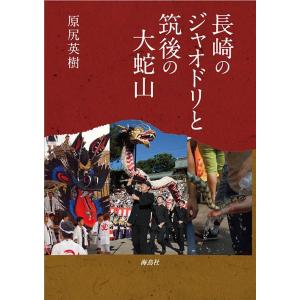 長崎のジャオドリと筑後の大蛇山

原尻英樹

海鳥社